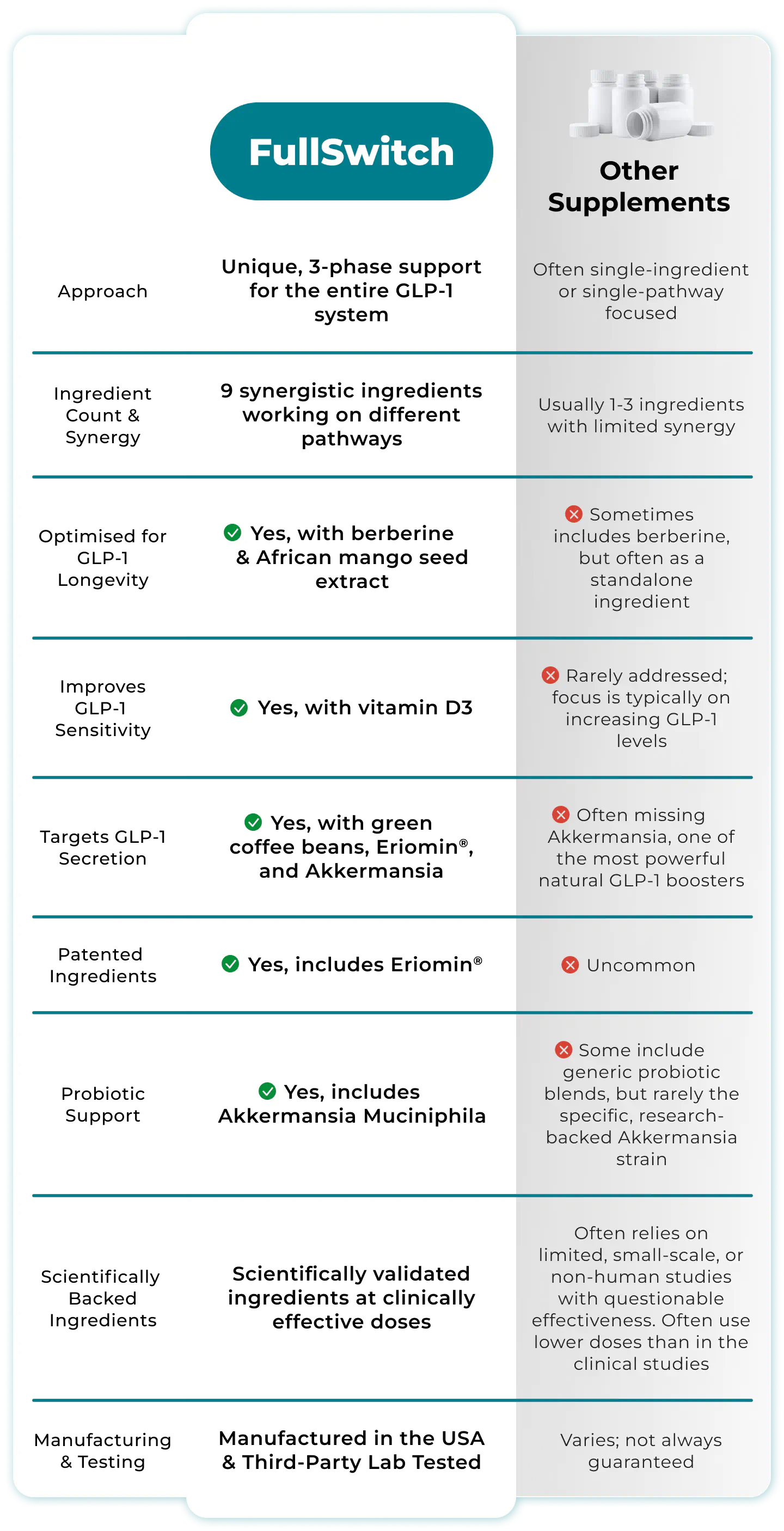 | | FullSwitch | Other Supplements |
|---|---|---|
| Approach | Unique, 3-phase support for the entire GLP-1 system | Often single-ingredient or single-pathway focused |
| Ingredient Count & Synergy | 9 synergistic ingredients working on different pathways | Usually 1-3 ingredients with limited synergy |
| Optimised for GLP-1 Longevity | Yes, with berberine & African mango seed extract | Sometimes includes berberine, but often as a standalone ingredient |
| Improves GLP-1 Sensitivity | Yes, with vitamin D3 | Rarely addressed; focus is typically on increasing GLP-1 levels |
| Targets GLP-1 Secretion | Yes, with green coffee beans, Eriomin®, and Akkermansia | Often missing Akkermansia, one of the most powerful natural GLP-1 boosters |
| Patented Ingredients | Yes, includes Eriomin® | Uncommon |
| Probiotic Support | Yes, includes Akkermansia Muciniphila | Some include generic probiotic blends, but rarely the specific, research-backed Akkermansia strain |
| Scientifically Backed Ingredients | Scientifically validated ingredients at clinically effective doses | Often relies on limited, small-scale, or non-human studies with questionable effectiveness. Often use lower doses than in the clinical studies |
| Manufacturing & Testing | Manufactured in the USA & Third-Party Lab Tested | Varies; not always guaranteed |